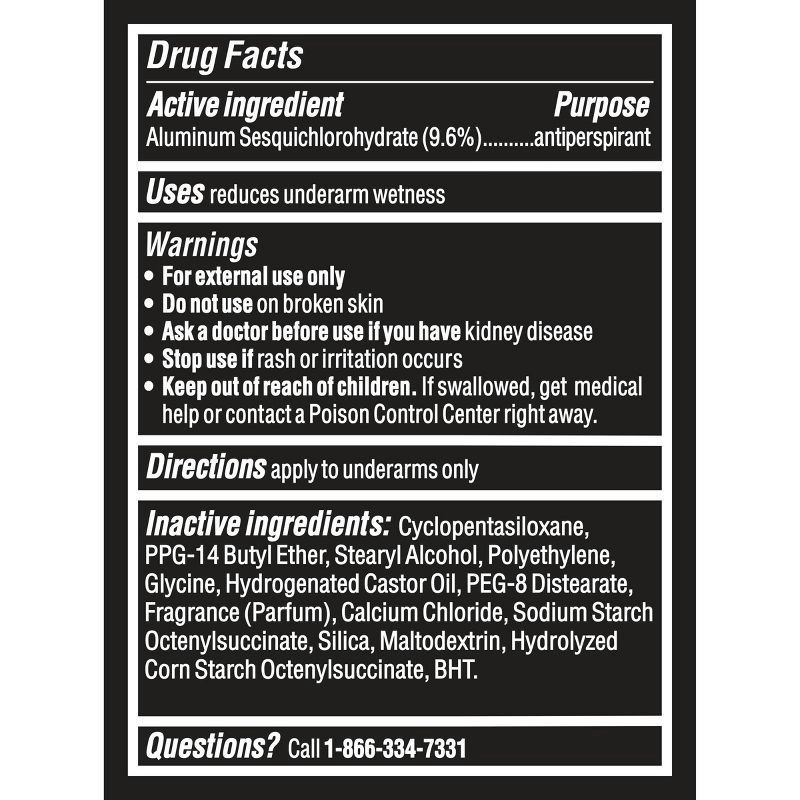 Drug Facts

Active ingredient Purpose
Aluminum Sesquichlorohydrate (9.6%)..........antiperspirant

Uses reduces underarm wetness

Warnings
• For external use only
• Do not use on broken skin
• Ask a doctor before use if you have kidney disease
• Stop use if rash or irritation occurs
• Keep out of reach of children. If swallowed, get medical help or contact a Poison Control Center right away.

Directions apply to underarms only

Inactive ingredients: Cyclopentasiloxane, PPG-14 Butyl Ether, Stearyl Alcohol, Polyethylene, Glycine, Hydrogenated Castor Oil, PEG-8 Distearate, Fragrance (Parfum), Calcium Chloride, Sodium Starch Octenylsuccinate, Silica, Maltodextrin, Hydrolyzed Corn Starch Octenylsuccinate, BHT.

Questions? Call 1-866-334-7331